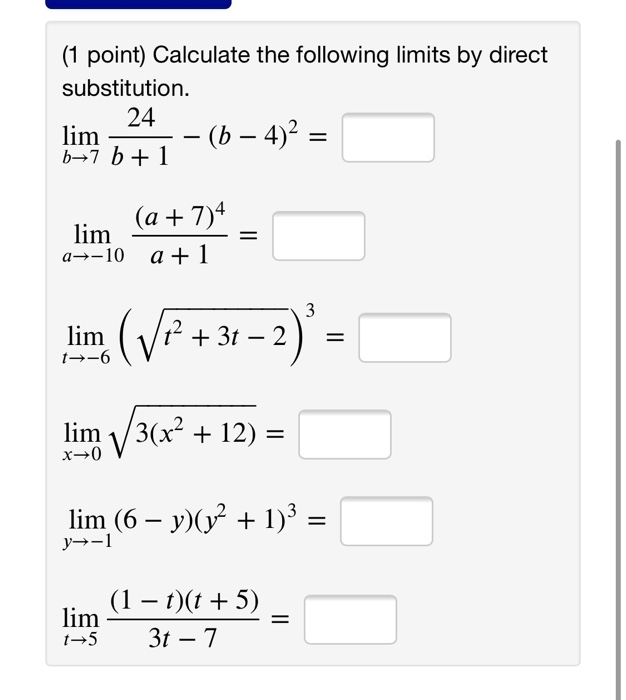 (1 point) Calculate the following limits by direct substitution.

$\lim_{b \to 7} \frac{24}{b+1} - (b-4)^2 =$

$\lim_{a \to -10} \frac{(a+7)^4}{a+1} =$

$\lim_{t \to -6} \left(\sqrt{t^2+3t-2}\right)^3 =$

$\lim_{x \to 0} \sqrt{3(x^2+12)} =$

$\lim_{y \to -1} (6-y)(y^2+1)^3 =$

$\lim_{t \to 5} \frac{(1-t)(t+5)}{3t-7} =$